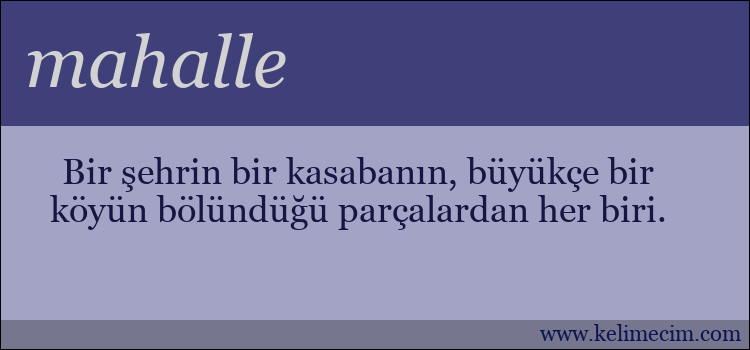 mahalle

Bir şehrin bir kasabanın, büyükçe bir köyün bölündüğü parçalardan her biri.

www.kelimecim.com